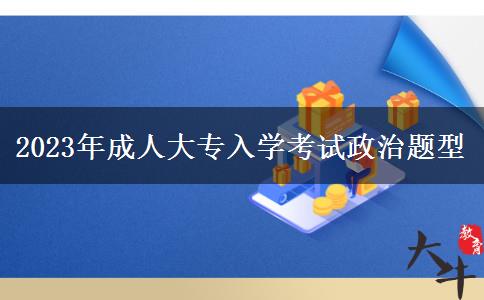 2023年成人大专入学考试政治题型

大牛 教育